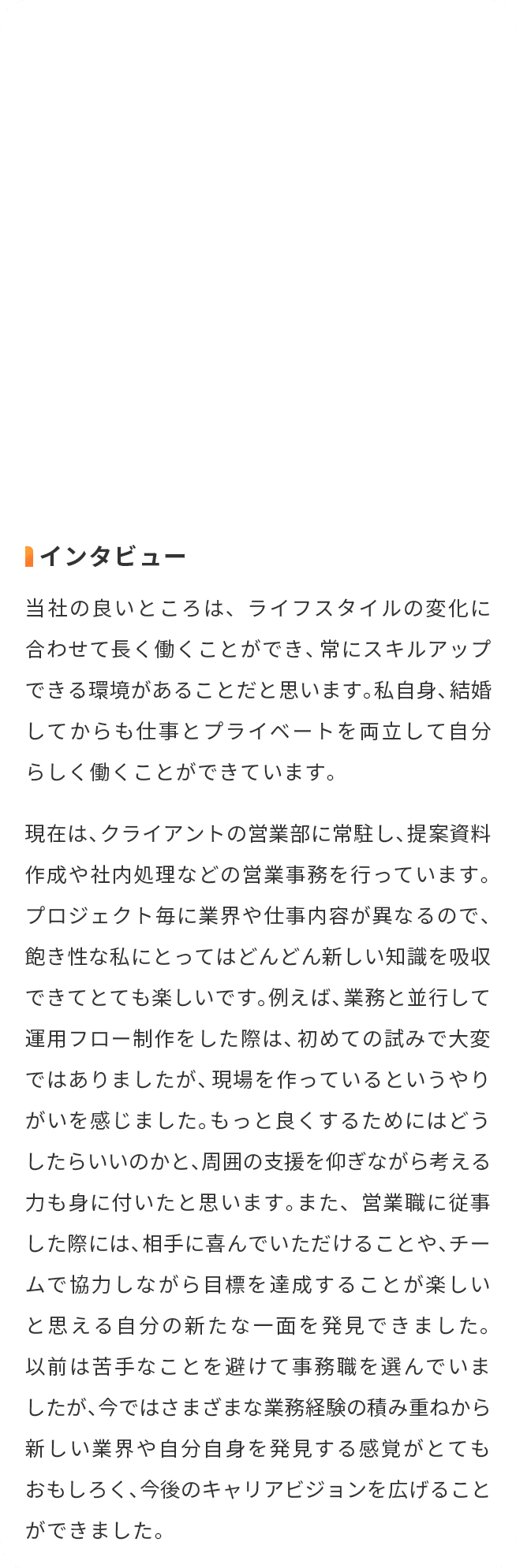 インタビュー

当社の良いところは、ライフスタイルの変化に合わせて長く働くことができ、常にスキルアップできる環境があることだと思います。私自身、結婚してからも仕事とプライベートを両立して自分らしく働くことができています。

現在は、クライアントの営業部に常駐し、提案資料作成や社内処理などの営業事務を行っています。プロジェクト毎に業界や仕事内容が異なるので、飽き性な私にとってはどんどん新しい知識を吸収できてとても楽しいです。例えば、業務と並行して運用フロー制作をした際は、初めての試みで大変ではありましたが、現場を作っているというやりがいを感じました。もっと良くするためにはどうしたらいいのかと、周囲の支援を仰ぎながら考える力も身に付いたと思います。また、営業職に従事した際には、相手に喜んでいただけることや、チームで協力しながら目標を達成することが楽しいと思える自分の新たな一面を発見できました。以前は苦手なことを避けて事務職を選んでいましたが、今ではさまざまな業務経験の積み重ねから新しい業界や自分自身を発見する感覚がとてもおもしろく、今後のキャリアビジョンを広げることができました。